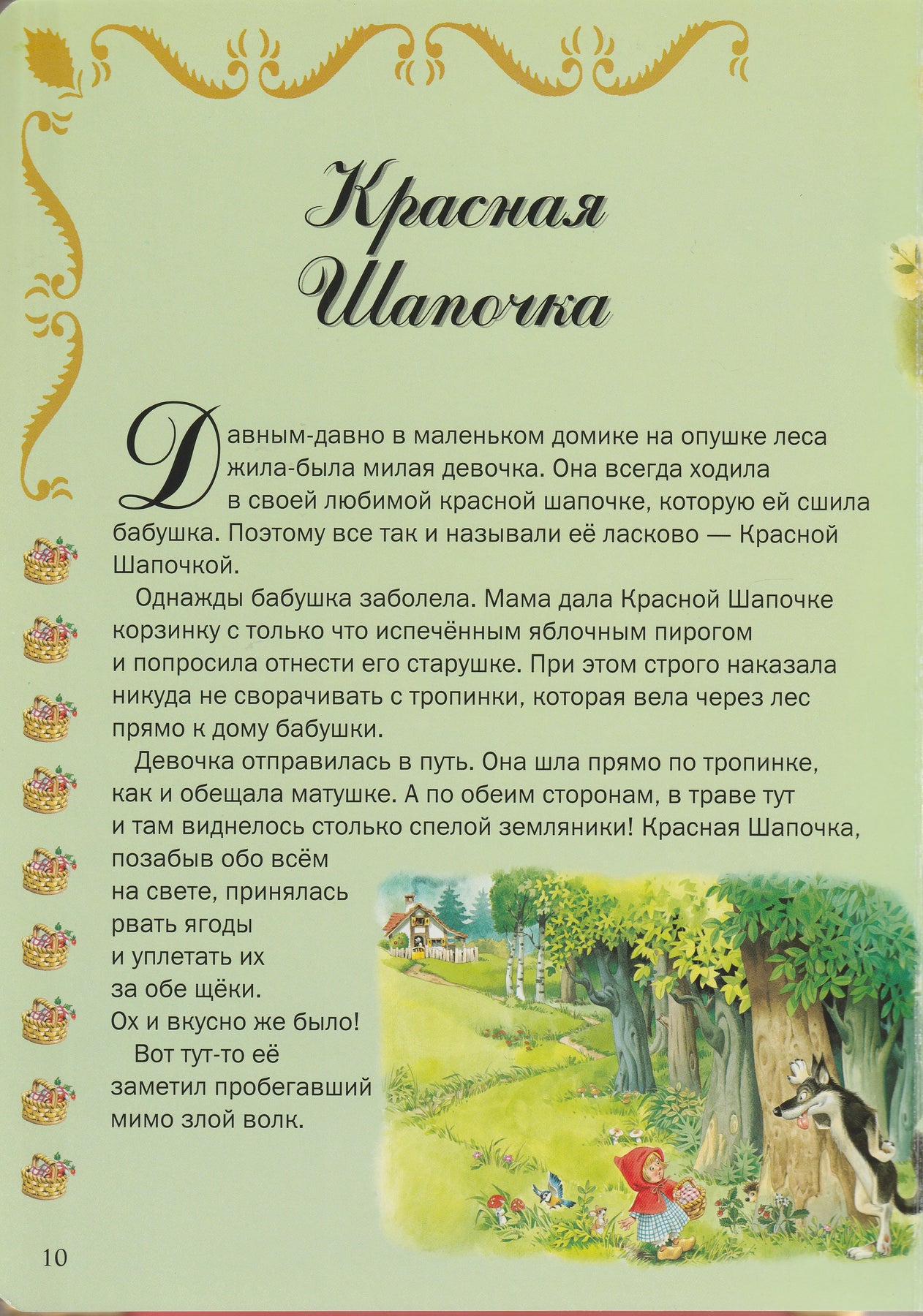 Красная Шапочка

Давным-давно в маленьком домике на опушке леса жила-была милая девочка. Она всегда ходила в своей любимой красной шапочке, которую ей сшила бабушка. Поэтому все так и называли её ласково — Красной Шапочкой.

Однажды бабушка заболела. Мама дала Красной Шапочке корзинку с только что испечённым яблочным пирогом и попросила отнести его старушке. При этом строго наказала никуда не сворачивать с тропинки, которая вела через лес прямо к дому бабушки.

Девочка отправилась в путь. Она шла прямо по тропинке, как и обещала матушке. А по обеим сторонам, в траве тут и там виднелось столько спелой земляники! Красная Шапочка, позабыв обо всём на свете, принялась рвать ягоды и уплетать их за обе щёки. Ох и вкусно же было!

Вот тут-то её заметил пробегавший мимо злой волк.

10